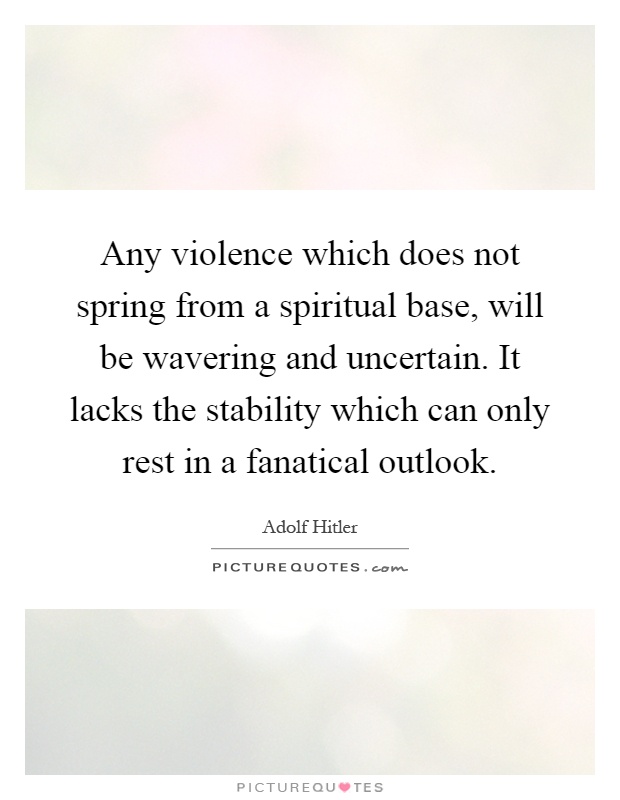 Any violence which does not spring from a spiritual base, will be wavering and uncertain. It lacks the stability which can only rest in a fanatical outlook.

Adolf Hitler

PICTUREQUOTES.com

PICTUREQUOTES